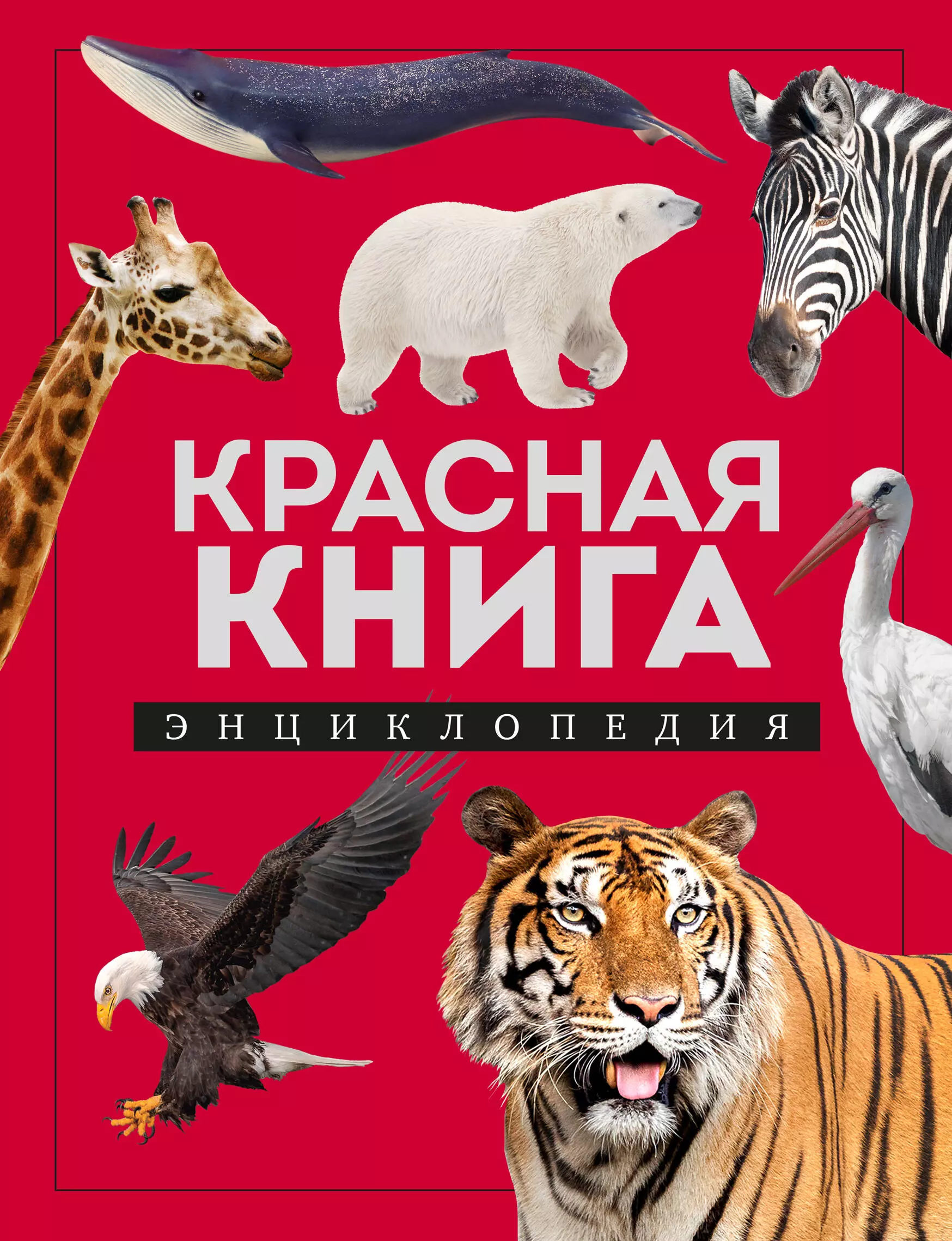 КРАСНАЯ КНИГА

ЭНЦИКЛОПЕДИЯ